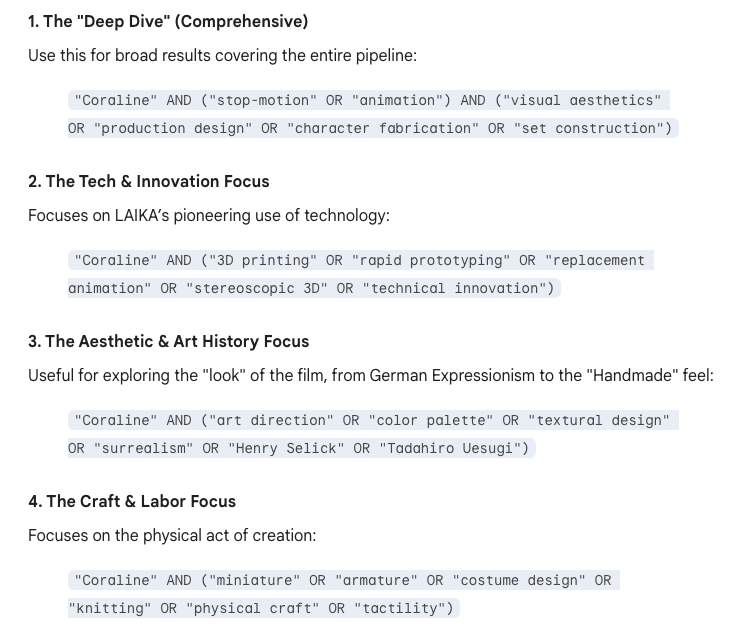 1. The "Deep Dive" (Comprehensive)

Use this for broad results covering the entire pipeline:

"Coraline" AND ("stop-motion" OR "animation") AND ("visual aesthetics" OR "production design" OR "character fabrication" OR "set construction")

2. The Tech & Innovation Focus

Focuses on LAIKA's pioneering use of technology:

"Coraline" AND ("3D printing" OR "rapid prototyping" OR "replacement animation" OR "stereoscopic 3D" OR "technical innovation")

3. The Aesthetic & Art History Focus

Useful for exploring the "look" of the film, from German Expressionism to the "Handmade" feel:

"Coraline" AND ("art direction" OR "color palette" OR "textural design" OR "surrealism" OR "Henry Selick" OR "Tadahiro Uesugi")

4. The Craft & Labor Focus

Focuses on the physical act of creation:

"Coraline" AND ("miniature" OR "armature" OR "costume design" OR "knitting" OR "physical craft" OR "tactility")